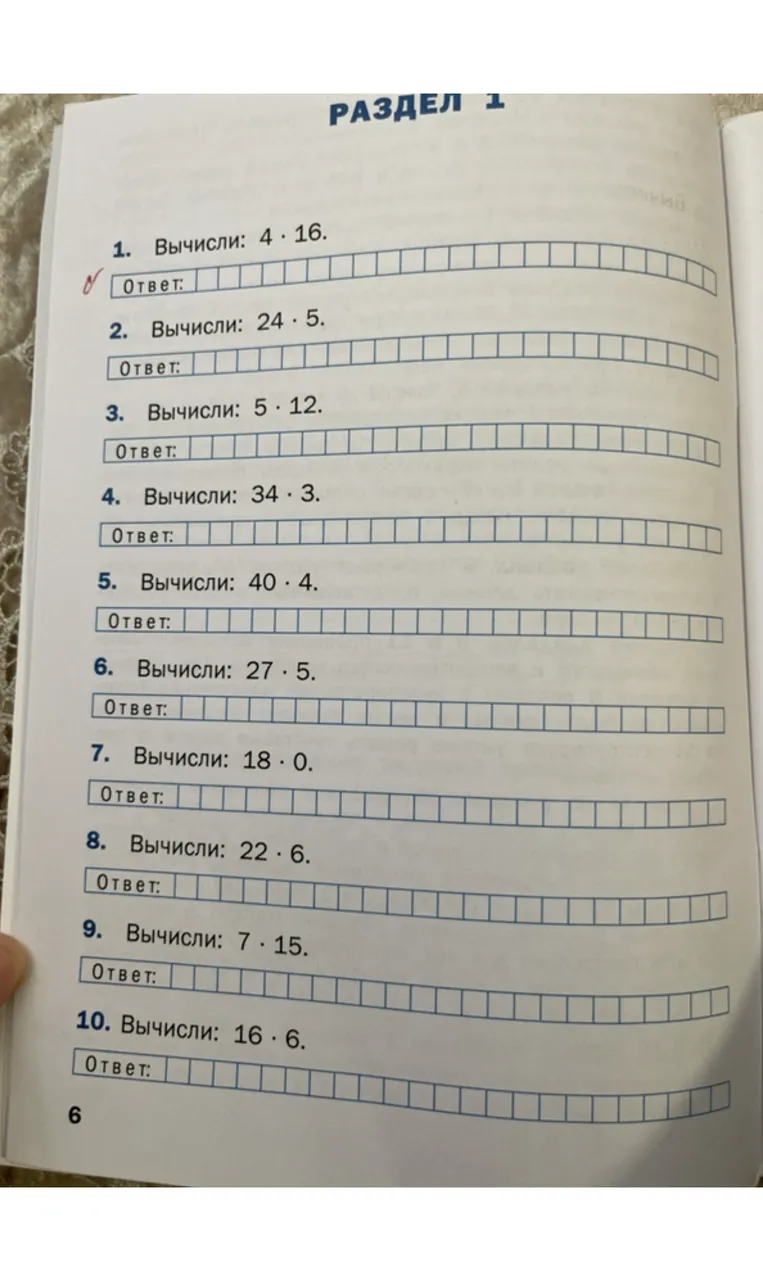 РАЗДЕЛ 1

1. Вычисли: $4 \cdot 16$.

Ответ:

2. Вычисли: $24 \cdot 5$.

Ответ:

3. Вычисли: $5 \cdot 12$.

Ответ:

4. Вычисли: $34 \cdot 3$.

Ответ:

5. Вычисли: $40 \cdot 4$.

Ответ:

6. Вычисли: $27 \cdot 5$.

Ответ:

7. Вычисли: $18 \cdot 0$.

Ответ:

8. Вычисли: $22 \cdot 6$.

Ответ:

9. Вычисли: $7 \cdot 15$.

Ответ:

10. Вычисли: $16 \cdot 6$.

Ответ:

6